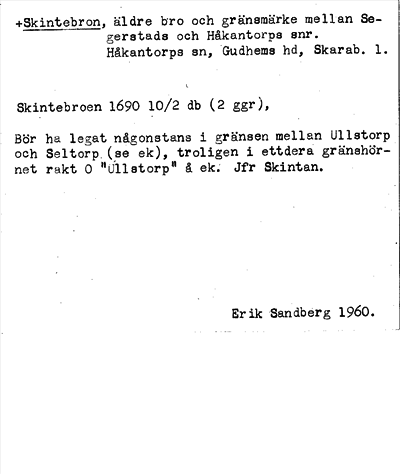 +Skintebron, äldre bro och gränsmärke mellan Segerstads och Håkantorps snr.
Håkantorps sn, Gudhems hd, Skarab. l.

Skintebroen 1690 10/2 db (2 ggr),

Bör ha legat någonstans i gränsen mellan Ullstorp och Seltorp (se ek), troligen i ettdera gränshörnet rakt O "Ullstorp" å ek. Jfr Skintan.

Erik Sandberg 1960.